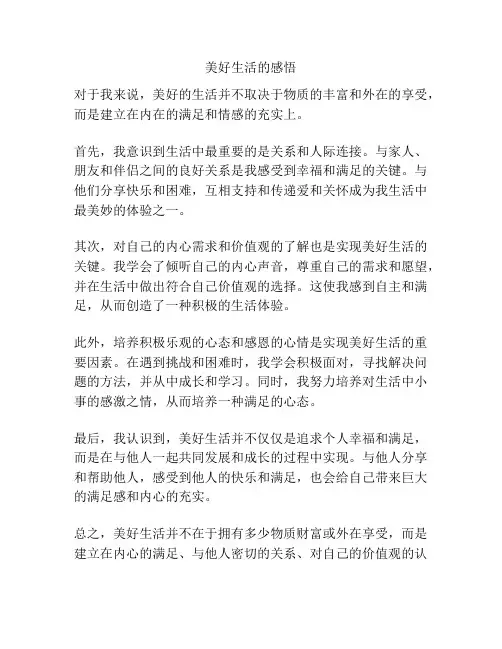 美好生活的感悟

对于我来说，美好的生活并不取决于物质的丰富和外在的享受，而是建立在内在的满足和情感的充实上。

首先，我意识到生活中最重要的是关系和人际连接。与家人、朋友和伴侣之间的良好关系是我感受到幸福和满足的关键。与他们分享快乐和困难，互相支持和传递爱和关怀成为我生活中最美妙的体验之一。

其次，对自己的内心需求和价值观的了解也是实现美好生活的关键。我学会了倾听自己的内心声音，尊重自己的需求和愿望，并在生活中做出符合自己价值观的选择。这使我感到自主和满足，从而创造了一种积极的生活体验。

此外，培养积极乐观的心态和感恩的心情是实现美好生活的重要因素。在遇到挑战和困难时，我学会积极面对，寻找解决问题的方法，并从中成长和学习。同时，我努力培养对生活中小事的感激之情，从而培养一种满足的心态。

最后，我认识到，美好生活并不仅仅是追求个人幸福和满足，而是在与他人一起共同发展和成长的过程中实现。与他人分享和帮助他人，感受到他人的快乐和满足，也会给自己带来巨大的满足感和内心的充实。

总之，美好生活并不在于拥有多少物质财富或外在享受，而是建立在内心的满足、与他人密切的关系、对自己的价值观的认